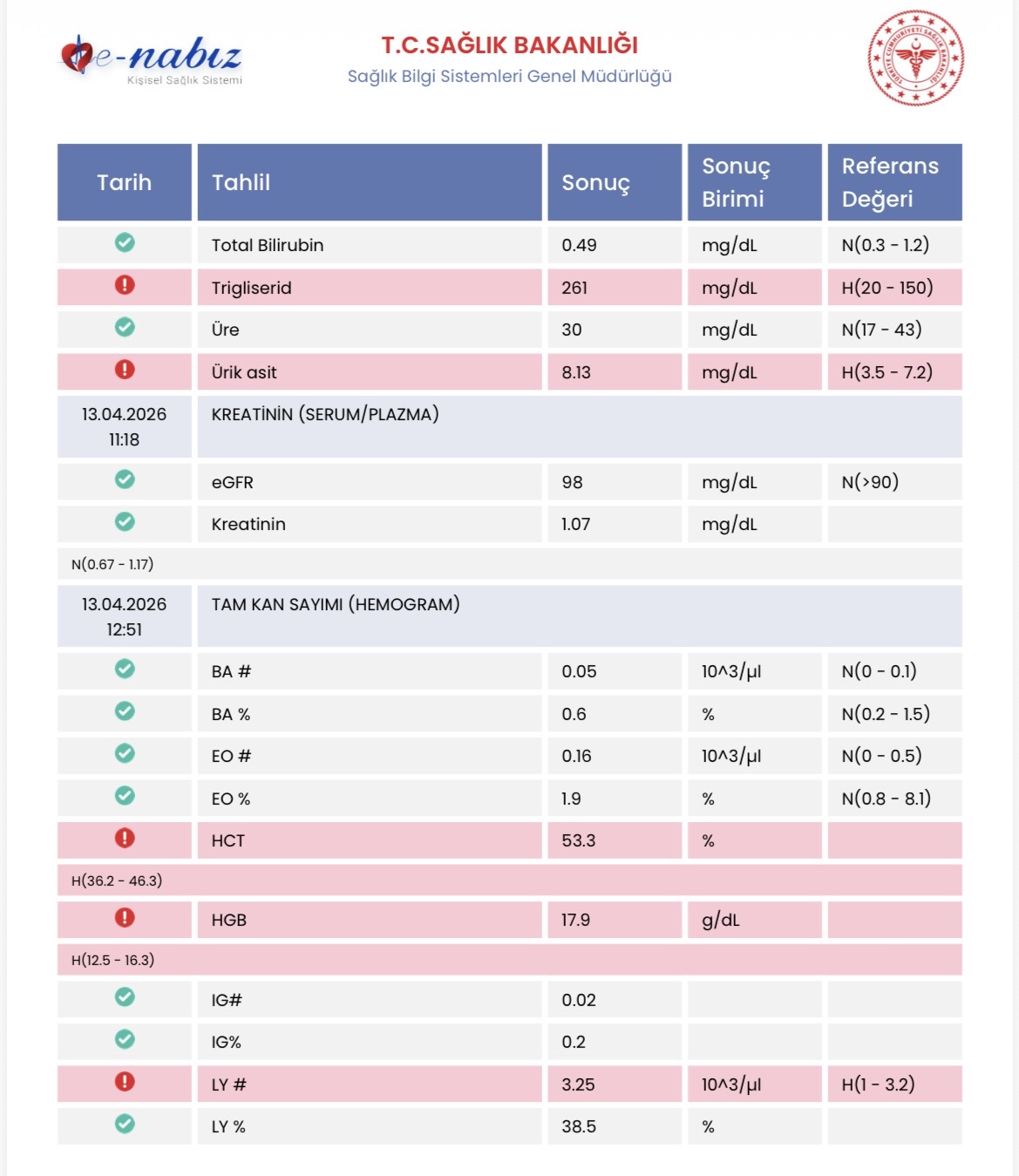 e-nabız
Kişisel Sağlık Sistemi

T.C.SAĞLIK BAKANLIĞI
Sağlık Bilgi Sistemleri Genel Müdürlüğü

TÜRKİYE CUMHURİYETİ SAĞLIK BAKANLIĞI

| Tarih | Tahlil | Sonuç | Sonuç Birimi | Referans Değeri |
|---|---|---|---|---|
| | Total Bilirubin | 0.49 | mg/dL | N(0.3 - 1.2) |
| | Trigliserid | 261 | mg/dL | H(20 - 150) |
| | Üre | 30 | mg/dL | N(17 - 43) |
| | Ürik asit | 8.13 | mg/dL | H(3.5 - 7.2) |
| 13.04.2026 11:18 | KREATİNİN (SERUM/PLAZMA) | | | |
| | eGFR | 98 | mg/dL | N(>90) |
| | Kreatinin | 1.07 | mg/dL | |
| N(0.67 - 1.17) | | | | |
| 13.04.2026 12:51 | TAM KAN SAYIMI (HEMOGRAM) | | | |
| | BA # | 0.05 | 10^3/µl | N(0 - 0.1) |
| | BA % | 0.6 | % | N(0.2 - 1.5) |
| | EO # | 0.16 | 10^3/µl | N(0 - 0.5) |
| | EO % | 1.9 | % | N(0.8 - 8.1) |
| | HCT | 53.3 | % | |
| H(36.2 - 46.3) | | | | |
| | HGB | 17.9 | g/dL | |
| H(12.5 - 16.3) | | | | |
| | IG# | 0.02 | | |
| | IG% | 0.2 | | |
| | LY # | 3.25 | 10^3/µl | H(1 - 3.2) |
| | LY % | 38.5 | % | |